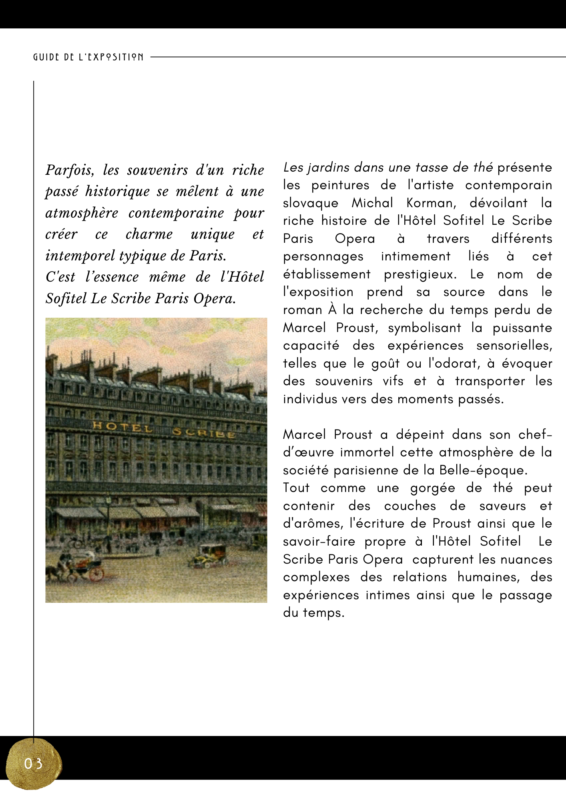 GUIDE DE L'EXPOSITION

Parfois, les souvenirs d'un riche passé historique se mêlent à une atmosphère contemporaine pour créer ce charme unique et intemporel typique de Paris.
C'est l'essence même de l'Hôtel Sofitel Le Scribe Paris Opera.

HOTEL SCRIBE

Les jardins dans une tasse de thé présente les peintures de l'artiste contemporain slovaque Michal Korman, dévoilant la riche histoire de l'Hôtel Sofitel Le Scribe Paris Opera à travers différents personnages intimement liés à cet établissement prestigieux. Le nom de l'exposition prend sa source dans le roman À la recherche du temps perdu de Marcel Proust, symbolisant la puissante capacité des expériences sensorielles, telles que le goût ou l'odorat, à évoquer des souvenirs vifs et à transporter les individus vers des moments passés.

Marcel Proust a dépeint dans son chef-d'œuvre immortel cette atmosphère de la société parisienne de la Belle-époque.
Tout comme une gorgée de thé peut contenir des couches de saveurs et d'arômes, l'écriture de Proust ainsi que le savoir-faire propre à l'Hôtel Sofitel Le Scribe Paris Opera capturent les nuances complexes des relations humaines, des expériences intimes ainsi que le passage du temps.

03